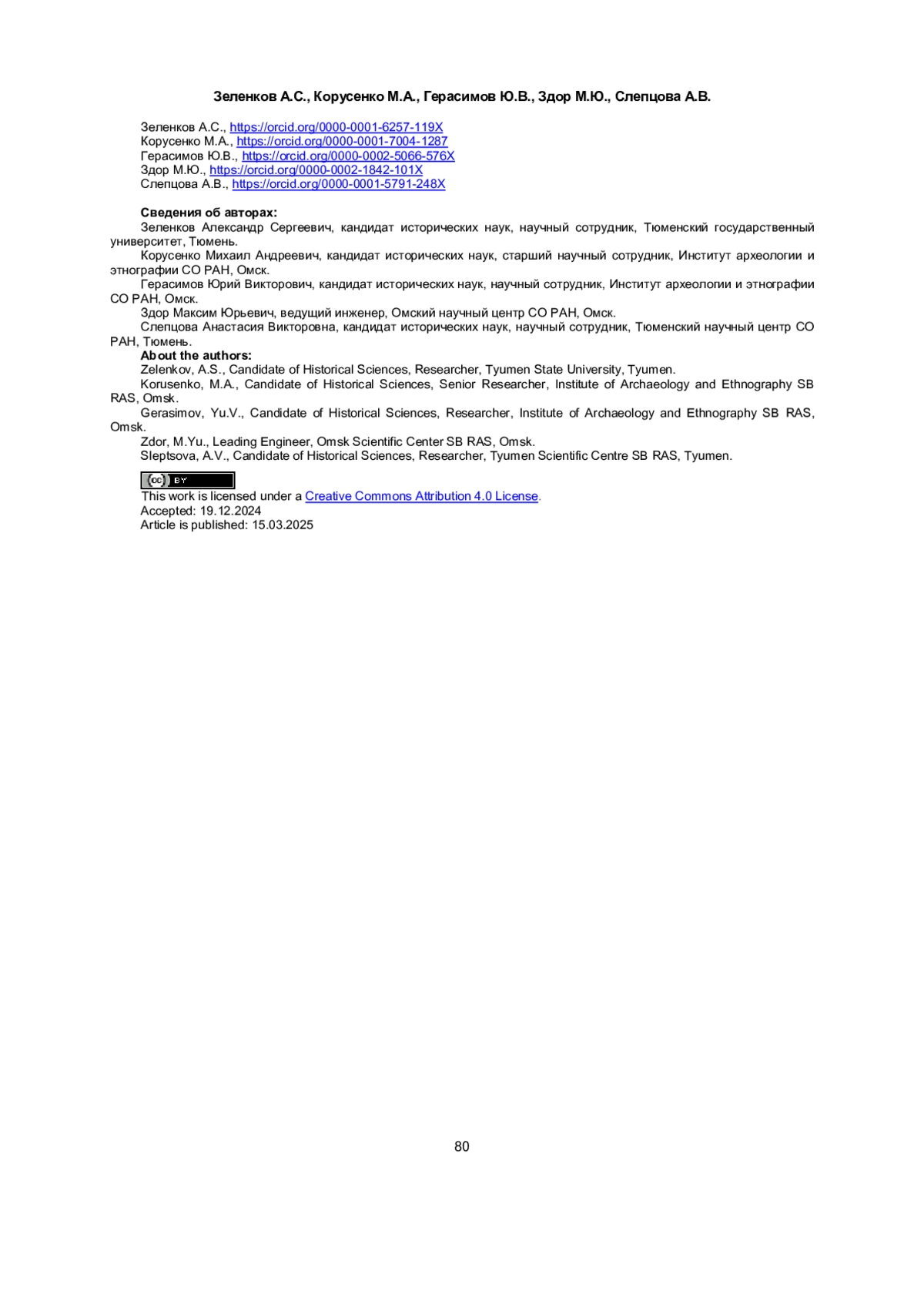 Зеленков А.С., Корусенко М.А., Герасимов Ю.В., Здор М.Ю., Слепцова А.В.

Зеленков А.С., https://orcid.org/0000-0001-6257-119X
Корусенко М.А., https://orcid.org/0000-0001-7004-1287
Герасимов Ю.В., https://orcid.org/0000-0002-5066-576X
Здор М.Ю., https://orcid.org/0000-0002-1842-101X
Слепцова А.В., https://orcid.org/0000-0001-5791-248X

Сведения об авторах:
Зеленков Александр Сергеевич, кандидат исторических наук, научный сотрудник, Тюменский государственный университет, Тюмень.
Корусенко Михаил Андреевич, кандидат исторических наук, старший научный сотрудник, Институт археологии и этнографии СО РАН, Омск.
Герасимов Юрий Викторович, кандидат исторических наук, научный сотрудник, Институт археологии и этнографии СО РАН, Омск.
Здор Максим Юрьевич, ведущий инженер, Омский научный центр СО РАН, Омск.
Слепцова Анастасия Викторовна, кандидат исторических наук, научный сотрудник, Тюменский научный центр СО РАН, Тюмень.
About the authors:
Zelenkov, A.S., Candidate of Historical Sciences, Researcher, Tyumen State University, Tyumen.
Korusenko, M.A., Candidate of Historical Sciences, Senior Researcher, Institute of Archaeology and Ethnography SB RAS, Omsk.
Gerasimov, Yu.V., Candidate of Historical Sciences, Researcher, Institute of Archaeology and Ethnography SB RAS, Omsk.
Zdor, M.Yu., Leading Engineer, Omsk Scientific Center SB RAS, Omsk.
Sleptsova, A.V., Candidate of Historical Sciences, Researcher, Tyumen Scientific Centre SB RAS, Tyumen.

cc BY
This work is licensed under a Creative Commons Attribution 4.0 License.
Accepted: 19.12.2024
Article is published: 15.03.2025

80